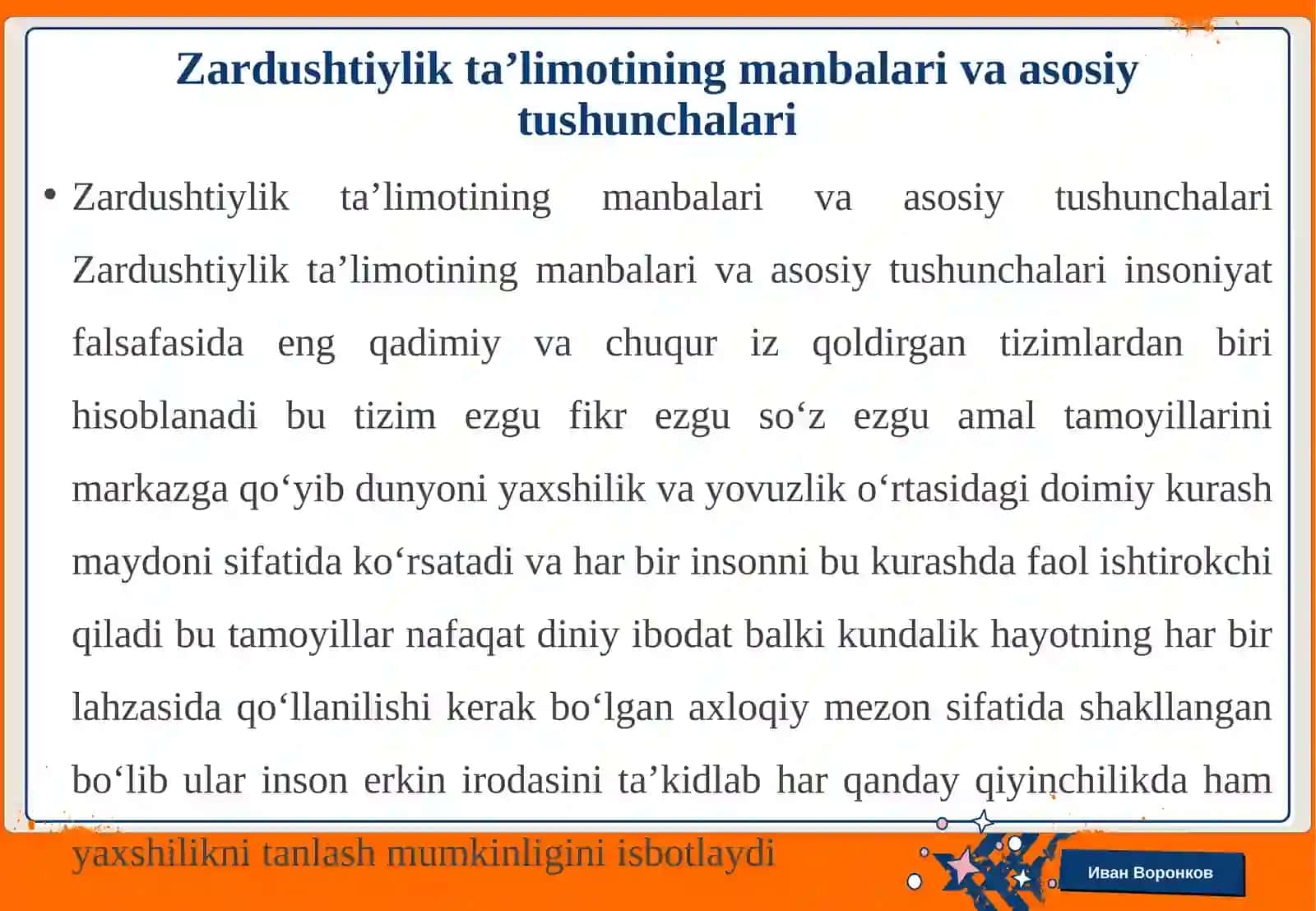 Zardushtiylik ta’limotining manbalari va asosiy tushunchalari

• Zardushtiylik ta’limotining manbalari va asosiy tushunchalari Zardushtiylik ta’limotining manbalari va asosiy tushunchalari insoniyat falsafasida eng qadimiy va chuqur iz qoldirgan tizimlardan biri hisoblanadi bu tizim ezgu fikr ezgu so‘z ezgu amal tamoyillarini markazga qo‘yib dunyoni yaxshilik va yovuzlik o‘rtasidagi doimiy kurash maydoni sifatida ko‘rsatadi va har bir insonni bu kurashda faol ishtirokchi qiladi bu tamoyillar nafaqat diniy ibodat balki kundalik hayotning har bir lahzasida qo‘llanilishi kerak bo‘lgan axloqiy mezon sifatida shakllangan bo‘lib ular inson erkin irodasini ta’kidlab har qanday qiyinchilikda ham yaxshilikni tanlash mumkinligini isbotlaydi

Иван Воронков